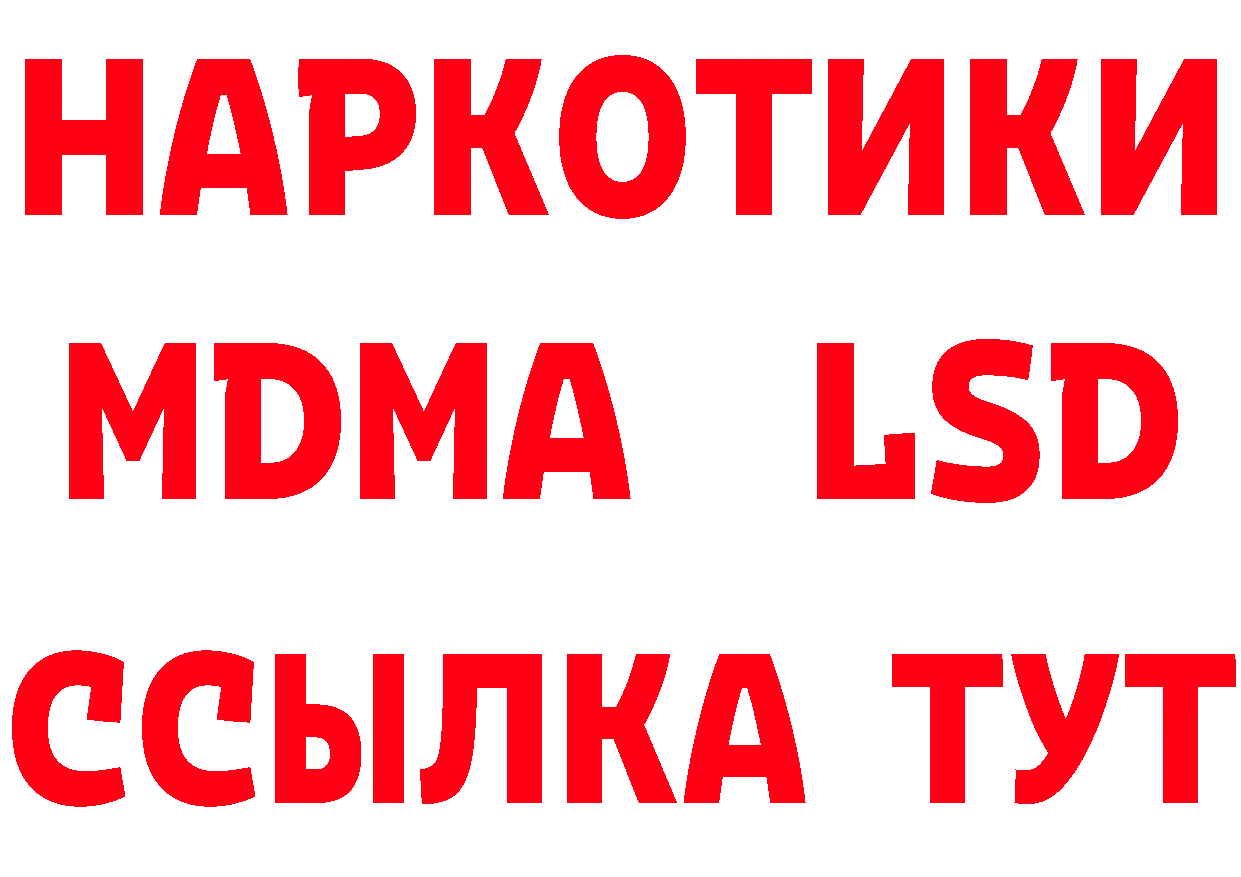 НАРКОТИКИ
MDMA LSD
ССЫЛКА ТУТ